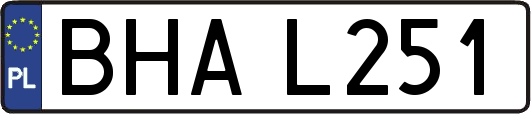 PL
BHA L251